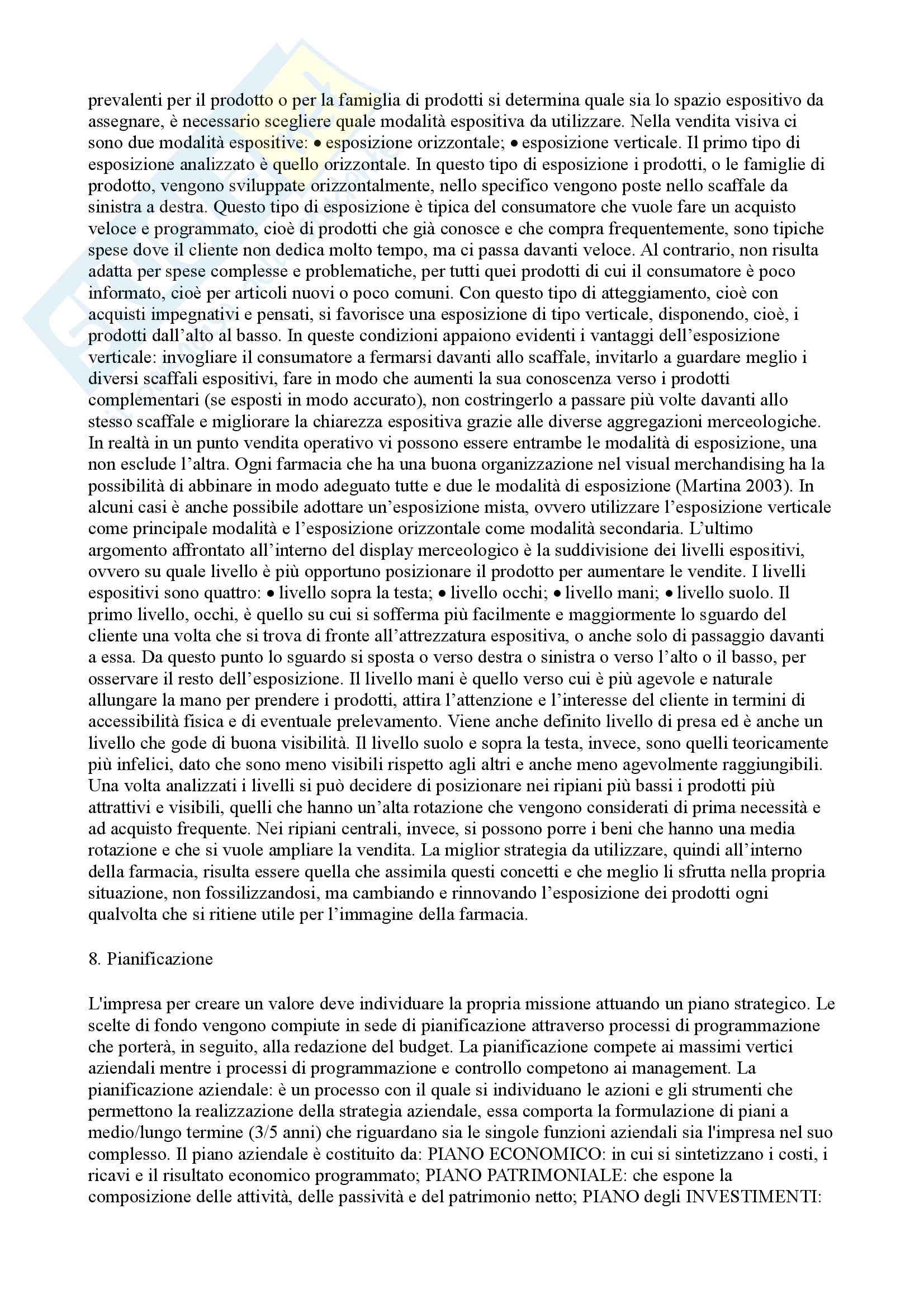 prevalenti per il prodotto o per la famiglia di prodotti si determina quale sia lo spazio espositivo da assegnare, è necessario scegliere quale modalità espositiva da utilizzare. Nella vendita visiva ci sono due modalità espositive: • esposizione orizzontale; • esposizione verticale. Il primo tipo di esposizione analizzato è quello orizzontale. In questo tipo di esposizione i prodotti, o le famiglie di prodotto, vengono sviluppate orizzontalmente, nello specifico vengono poste nello scaffale da sinistra a destra. Questo tipo di esposizione è tipica del consumatore che vuole fare un acquisto veloce e programmato, cioè di prodotti che già conosce e che compra frequentemente, sono tipiche spese dove il cliente non dedica molto tempo, ma ci passa davanti veloce. Al contrario, non risulta adatta per spese complesse e problematiche, per tutti quei prodotti di cui il consumatore è poco informato, cioè per articoli nuovi o poco comuni. Con questo tipo di atteggiamento, cioè con acquisti impegnativi e pensati, si favorisce una esposizione di tipo verticale, disponendo, cioè, i prodotti dall'alto al basso. In queste condizioni appaiono evidenti i vantaggi dell'esposizione verticale: invogliare il consumatore a fermarsi davanti allo scaffale, invitarlo a guardare meglio i diversi scaffali espositivi, fare in modo che aumenti la sua conoscenza verso i prodotti complementari (se esposti in modo accurato), non costringerlo a passare più volte davanti allo stesso scaffale e migliorare la chiarezza espositiva grazie alle diverse aggregazioni merceologiche. In realtà in un punto vendita operativo vi possono essere entrambe le modalità di esposizione, una non esclude l'altra. Ogni farmacia che ha una buona organizzazione nel visual merchandising ha la possibilità di abbinare in modo adeguato tutte e due le modalità di esposizione (Martina 2003). In alcuni casi è anche possibile adottare un'esposizione mista, ovvero utilizzare l'esposizione verticale come principale modalità e l'esposizione orizzontale come modalità secondaria. L'ultimo argomento affrontato all'interno del display merceologico è la suddivisione dei livelli espositivi, ovvero su quale livello è più opportuno posizionare il prodotto per aumentare le vendite. I livelli espositivi sono quattro: • livello sopra la testa; • livello occhi; • livello mani; • livello suolo. Il primo livello, occhi, è quello su cui si sofferma più facilmente e maggiormente lo sguardo del cliente una volta che si trova di fronte all'attrezzatura espositiva, o anche solo di passaggio davanti a essa. Da questo punto lo sguardo si sposta o verso destra o sinistra o verso l'alto o il basso, per osservare il resto dell'esposizione. Il livello mani è quello verso cui è più agevole e naturale allungare la mano per prendere i prodotti, attira l'attenzione e l'interesse del cliente in termini di accessibilità fisica e di eventuale prelevamento. Viene anche definito livello di presa ed è anche un livello che gode di buona visibilità. Il livello suolo e sopra la testa, invece, sono quelli teoricamente più infelici, dato che sono meno visibili rispetto agli altri e anche meno agevolmente raggiungibili. Una volta analizzati i livelli si può decidere di posizionare nei ripiani più bassi i prodotti più attrattivi e visibili, quelli che hanno un'alta rotazione che vengono considerati di prima necessità e ad acquisto frequente. Nei ripiani centrali, invece, si possono porre i beni che hanno una media rotazione e che si vuole ampliare la vendita. La miglior strategia da utilizzare, quindi all'interno della farmacia, risulta essere quella che assimila questi concetti e che meglio li sfrutta nella propria situazione, non fossilizzandosi, ma cambiando e rinnovando l'esposizione dei prodotti ogni qualvolta che si ritiene utile per l'immagine della farmacia.

8. Pianificazione

L'impresa per creare un valore deve individuare la propria missione attuando un piano strategico. Le scelte di fondo vengono compiute in sede di pianificazione attraverso processi di programmazione che porterà, in seguito, alla redazione del budget. La pianificazione compete ai massimi vertici aziendali mentre i processi di programmazione e controllo competono ai management. La pianificazione aziendale: è un processo con il quale si individuano le azioni e gli strumenti che permettono la realizzazione della strategia aziendale, essa comporta la formulazione di piani a medio/lungo termine (3/5 anni) che riguardano sia le singole funzioni aziendali sia l'impresa nel suo complesso. Il piano aziendale è costituito da: PIANO ECONOMICO: in cui si sintetizzano i costi, i ricavi e il risultato economico programmato; PIANO PATRIMONIALE: che espone la composizione delle attività, delle passività e del patrimonio netto; PIANO degli INVESTIMENTI: